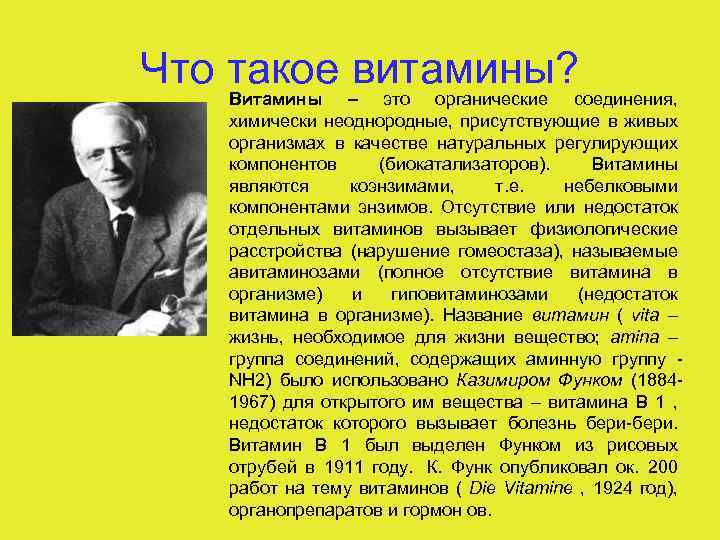 Что такое витамины?

Витамины – это органические соединения, химически неоднородные, присутствующие в живых организмах в качестве натуральных регулирующих компонентов (биокатализаторов). Витамины являются коэнзимами, т.е. небелковыми компонентами энзимов. Отсутствие или недостаток отдельных витаминов вызывает физиологические расстройства (нарушение гомеостаза), называемые авитаминозами (полное отсутствие витамина в организме) и гиповитаминозами (недостаток витамина в организме). Название витамин ( vita – жизнь, необходимое для жизни вещество; amina – группа соединений, содержащих аминную группу - NH2) было использовано Казимиром Функом (1884-1967) для открытого им вещества – витамина В 1 , недостаток которого вызывает болезнь бери-бери. Витамин В 1 был выделен Функом из рисовых отрубей в 1911 году. К. Функ опубликовал ок. 200 работ на тему витаминов ( Die Vitamine , 1924 год), органопрепаратов и гормон ов.